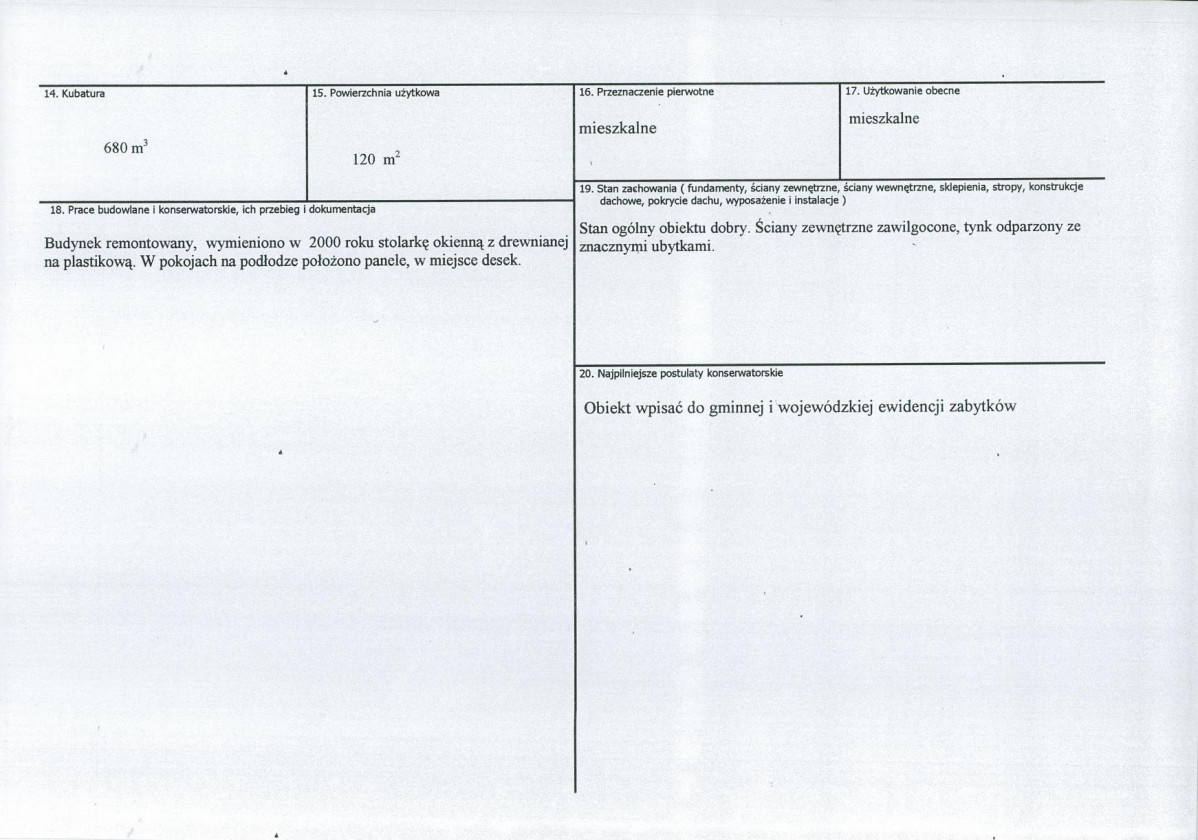 14. Kubatura

680 $m^3$

15. Powierzchnia użytkowa

120 $m^2$

18. Prace budowlane i konserwatorskie, ich przebieg i dokumentacja

Budynek remontowany, wymieniono w 2000 roku stolarkę okienną z drewnianej na plastikową. W pokojach na podłodze położono panele, w miejsce desek.

16. Przeznaczenie pierwotne

mieszkalne

17. Użytkowanie obecne

mieszkalne

19. Stan zachowania ( fundamenty, ściany zewnętrzne, ściany wewnętrzne, sklepienia, stropy, konstrukcje dachowe, pokrycie dachu, wyposażenie i instalacje )

Stan ogólny obiektu dobry. Ściany zewnętrzne zawilgocone, tynk odparzony ze znacznymi ubytkami.

20. Najpilniejsze postulaty konserwatorskie

Obiekt wpisać do gminnej i wojewódzkiej ewidencji zabytków